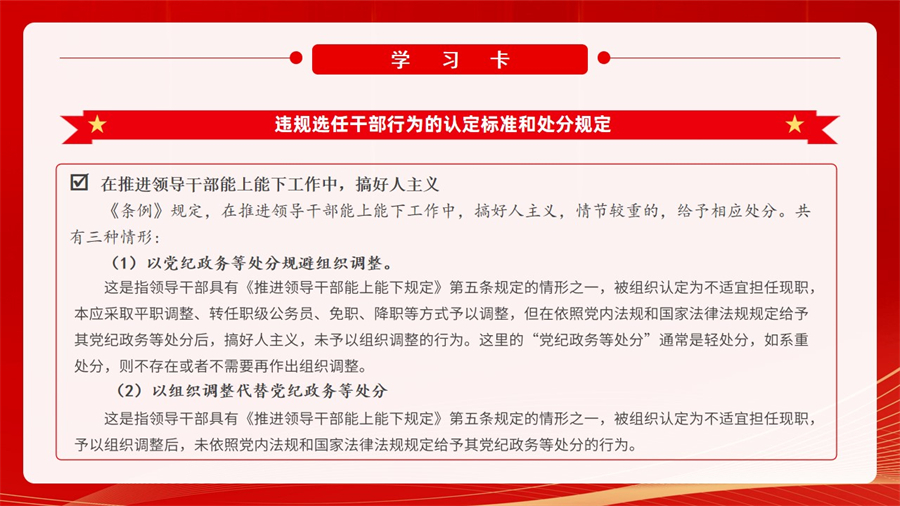 学 习 卡

违规选任干部行为的认定标准和处分规定

☑ 在推进领导干部能上能下工作中，搞好人主义

《条例》规定，在推进领导干部能上能下工作中，搞好人主义，情节较重的，给予相应处分。共有三种情形：

（1）以党纪政务等处分规避组织调整。

这是指领导干部具有《推进领导干部能上能下规定》第五条规定的情形之一，被组织认定为不适宜担任现职，本应采取平职调整、转任职级公务员、免职、降职等方式予以调整，但在依照党内法规和国家法律法规规定给予其党纪政务等处分后，搞好人主义，未予以组织调整的行为。这里的“党纪政务等处分”通常是轻处分，如系重处分，则不存在或者不需要再作出组织调整。

（2）以组织调整代替党纪政务等处分

这是指领导干部具有《推进领导干部能上能下规定》第五条规定的情形之一，被组织认定为不适宜担任现职，予以组织调整后，未依照党内法规和国家法律法规规定给予其党纪政务等处分的行为。